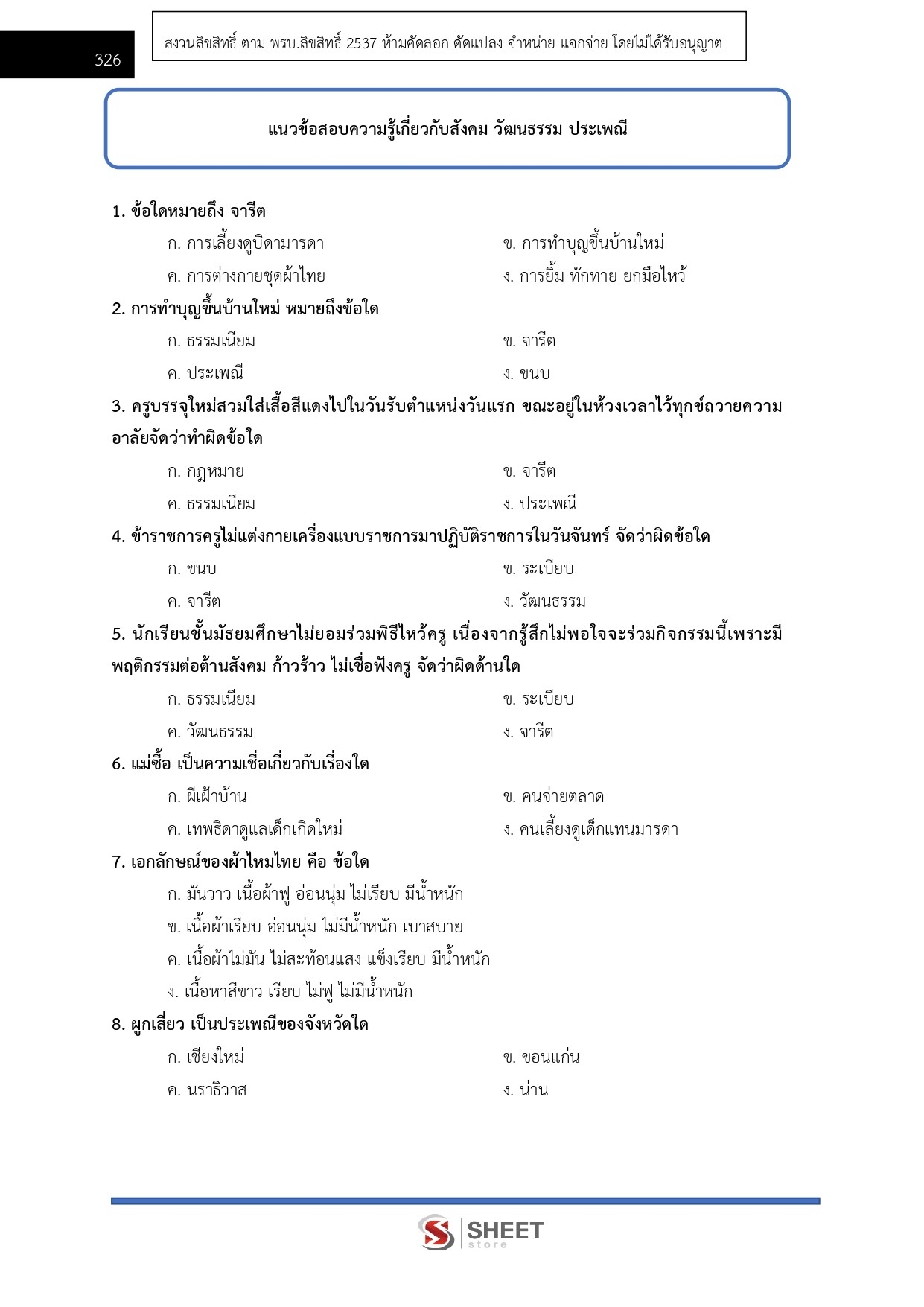 326

สงวนลิขสิทธิ์ ตาม พรบ.ลิขสิทธิ์ 2537 ห้ามคัดลอก ดัดแปลง จำหน่าย แจกจ่าย โดยไม่ได้รับอนุญาต

แนวข้อสอบความรู้เกี่ยวกับสังคม วัฒนธรรม ประเพณี

1. ข้อใดหมายถึง จารีต
ก. การเลี้ยงดูบิดามารดา
ข. การทำบุญขึ้นบ้านใหม่
ค. การต่างกายชุดผ้าไทย
ง. การยิ้ม ทักทาย ยกมือไหว้

2. การทำบุญขึ้นบ้านใหม่ หมายถึงข้อใด
ก. ธรรมเนียม
ข. จารีต
ค. ประเพณี
ง. ขนบ

3. ครูบรรจุใหม่สวมใส่เสื้อสีแดงไปในวันรับตำแหน่งวันแรก ขณะอยู่ในห้วงเวลาไว้ทุกข์ถวายความอาลัยจัดว่าทำผิดข้อใด
ก. กฎหมาย
ข. จารีต
ค. ธรรมเนียม
ง. ประเพณี

4. ข้าราชการครูไม่แต่งกายเครื่องแบบราชการมาปฏิบัติราชการในวันจันทร์ จัดว่าผิดข้อใด
ก. ขนบ
ข. ระเบียบ
ค. จารีต
ง. วัฒนธรรม

5. นักเรียนชั้นมัธยมศึกษาไม่ยอมร่วมพิธีไหว้ครู เนื่องจากรู้สึกไม่พอใจจะร่วมกิจกรรมนี้เพราะมีพฤติกรรมต่อต้านสังคม ก้าวร้าว ไม่เชื่อฟังครู จัดว่าผิดด้านใด
ก. ธรรมเนียม
ข. ระเบียบ
ค. วัฒนธรรม
ง. จารีต

6. แม่ซื้อ เป็นความเชื่อเกี่ยวกับเรื่องใด
ก. ผีเฝ้าบ้าน
ข. คนจ่ายตลาด
ค. เทพธิดาดูแลเด็กเกิดใหม่
ง. คนเลี้ยงดูเด็กแทนมารดา

7. เอกลักษณ์ของผ้าไหมไทย คือ ข้อใด
ก. มันวาว เนื้อผ้าฟู อ่อนนุ่ม ไม่เรียบ มีน้ำหนัก
ข. เนื้อผ้าเรียบ อ่อนนุ่ม ไม่มีน้ำหนัก เบาสบาย
ค. เนื้อผ้าไม่มัน ไม่สะท้อนแสง แข็งเรียบ มีน้ำหนัก
ง. เนื้อหาสีขาว เรียบ ไม่ฟู ไม่มีน้ำหนัก

8. ผูกเสี่ยว เป็นประเพณีของจังหวัดใด
ก. เชียงใหม่
ข. ขอนแก่น
ค. นราธิวาส
ง. น่าน

SHEET store